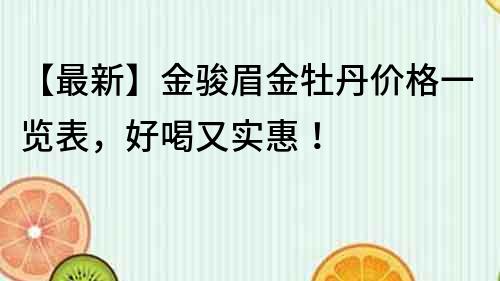 【最新】金骏眉金牡丹价格一览表，好喝又实惠！